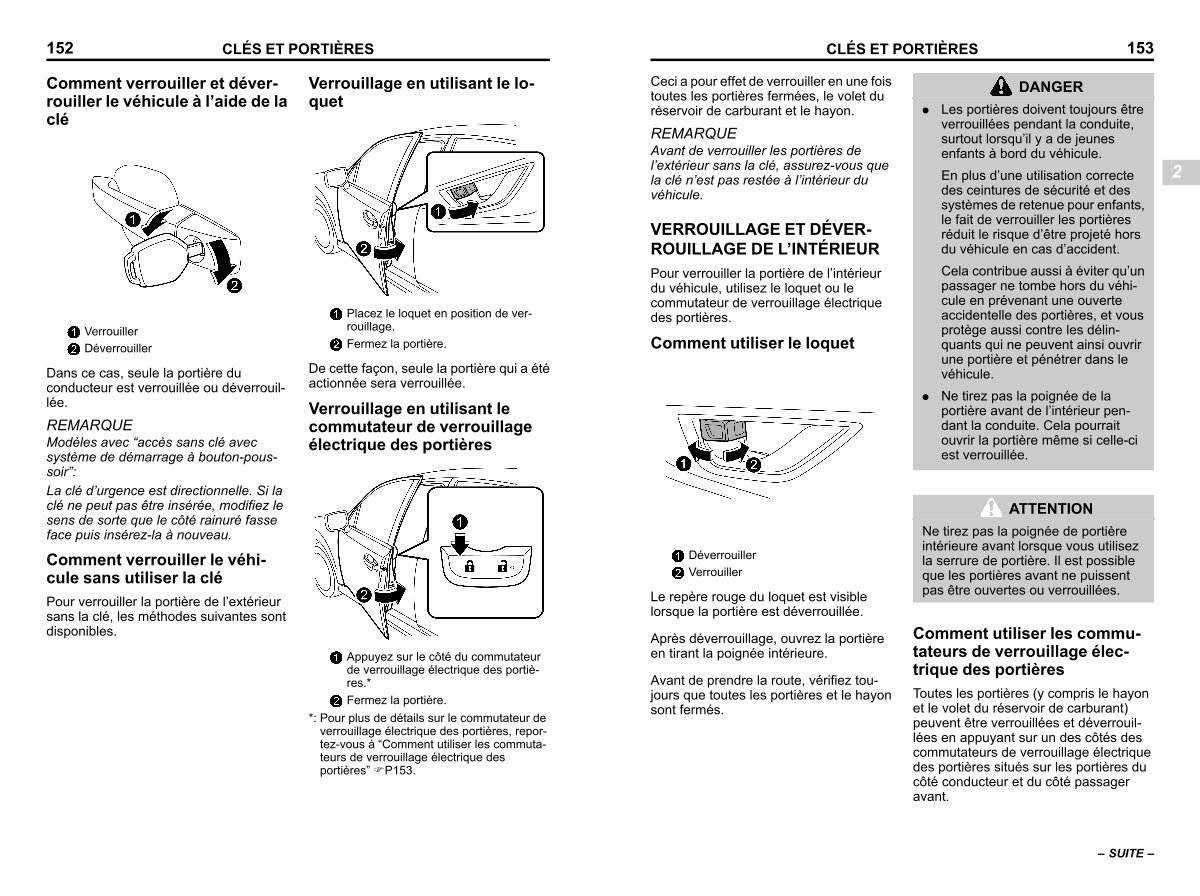 152 CLÉS ET PORTIÈRES

Comment verrouiller et déverrouiller le véhicule à l'aide de la clé

1

2

1 Verrouiller
2 Déverrouiller

Dans ce cas, seule la portière du conducteur est verrouillée ou déverrouillée.

REMARQUE
Modèles avec "accès sans clé avec système de démarrage à bouton-poussoir":
La clé d'urgence est directionnelle. Si la clé ne peut pas être insérée, modifiez le sens de sorte que le côté rainuré fasse face puis insérez-la à nouveau.

Comment verrouiller le véhicule sans utiliser la clé

Pour verrouiller la portière de l'extérieur sans la clé, les méthodes suivantes sont disponibles.

Verrouillage en utilisant le loquet

1

2

1 Placez le loquet en position de verrouillage.
2 Fermez la portière.

De cette façon, seule la portière qui a été actionnée sera verrouillée.

Verrouillage en utilisant le commutateur de verrouillage électrique des portières

1

2

1 Appuyez sur le côté du commutateur de verrouillage électrique des portières.*
2 Fermez la portière.

*: Pour plus de détails sur le commutateur de verrouillage électrique des portières, reportez-vous à "Comment utiliser les commutateurs de verrouillage électrique des portières" ☞P153.

CLÉS ET PORTIÈRES 153

Ceci a pour effet de verrouiller en une fois toutes les portières fermées, le volet du réservoir de carburant et le hayon.

REMARQUE
Avant de verrouiller les portières de l'extérieur sans la clé, assurez-vous que la clé n'est pas restée à l'intérieur du véhicule.

VERROUILLAGE ET DÉVERROUILLAGE DE L'INTÉRIEUR

Pour verrouiller la portière de l'intérieur du véhicule, utilisez le loquet ou le commutateur de verrouillage électrique des portières.

Comment utiliser le loquet

1 2

1 Déverrouiller
2 Verrouiller

Le repère rouge du loquet est visible lorsque la portière est déverrouillée.

Après déverrouillage, ouvrez la portière en tirant la poignée intérieure.

Avant de prendre la route, vérifiez toujours que toutes les portières et le hayon sont fermés.

DANGER

● Les portières doivent toujours être verrouillées pendant la conduite, surtout lorsqu'il y a de jeunes enfants à bord du véhicule.

En plus d'une utilisation correcte des ceintures de sécurité et des systèmes de retenue pour enfants, le fait de verrouiller les portières réduit le risque d'être projeté hors du véhicule en cas d'accident.

Cela contribue aussi à éviter qu'un passager ne tombe hors du véhicule en prévenant une ouverte accidentelle des portières, et vous protège aussi contre les délinquants qui ne peuvent ainsi ouvrir une portière et pénétrer dans le véhicule.

● Ne tirez pas la poignée de la portière avant de l'intérieur pendant la conduite. Cela pourrait ouvrir la portière même si celle-ci est verrouillée.

ATTENTION

Ne tirez pas la poignée de portière intérieure avant lorsque vous utilisez la serrure de portière. Il est possible que les portières avant ne puissent pas être ouvertes ou verrouillées.

Comment utiliser les commutateurs de verrouillage électrique des portières

Toutes les portières (y compris le hayon et le volet du réservoir de carburant) peuvent être verrouillées et déverrouillées en appuyant sur un des côtés des commutateurs de verrouillage électrique des portières situés sur les portières du côté conducteur et du côté passager avant.

2

– SUITE –